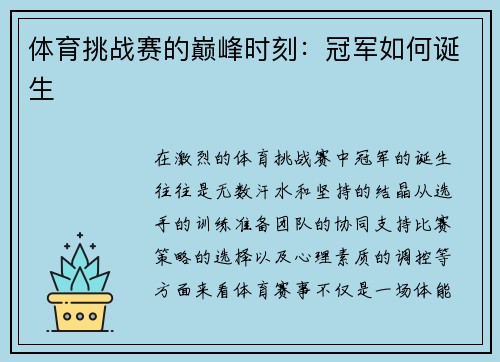 体育挑战赛的巅峰时刻：冠军如何诞生

在激烈的体育挑战赛中冠军的诞生往往是无数汗水和坚持的结晶从选手的训练准备团队的协同支持比赛策略的选择以及心理素质的调控等方面来看体育赛事不仅是一场体能